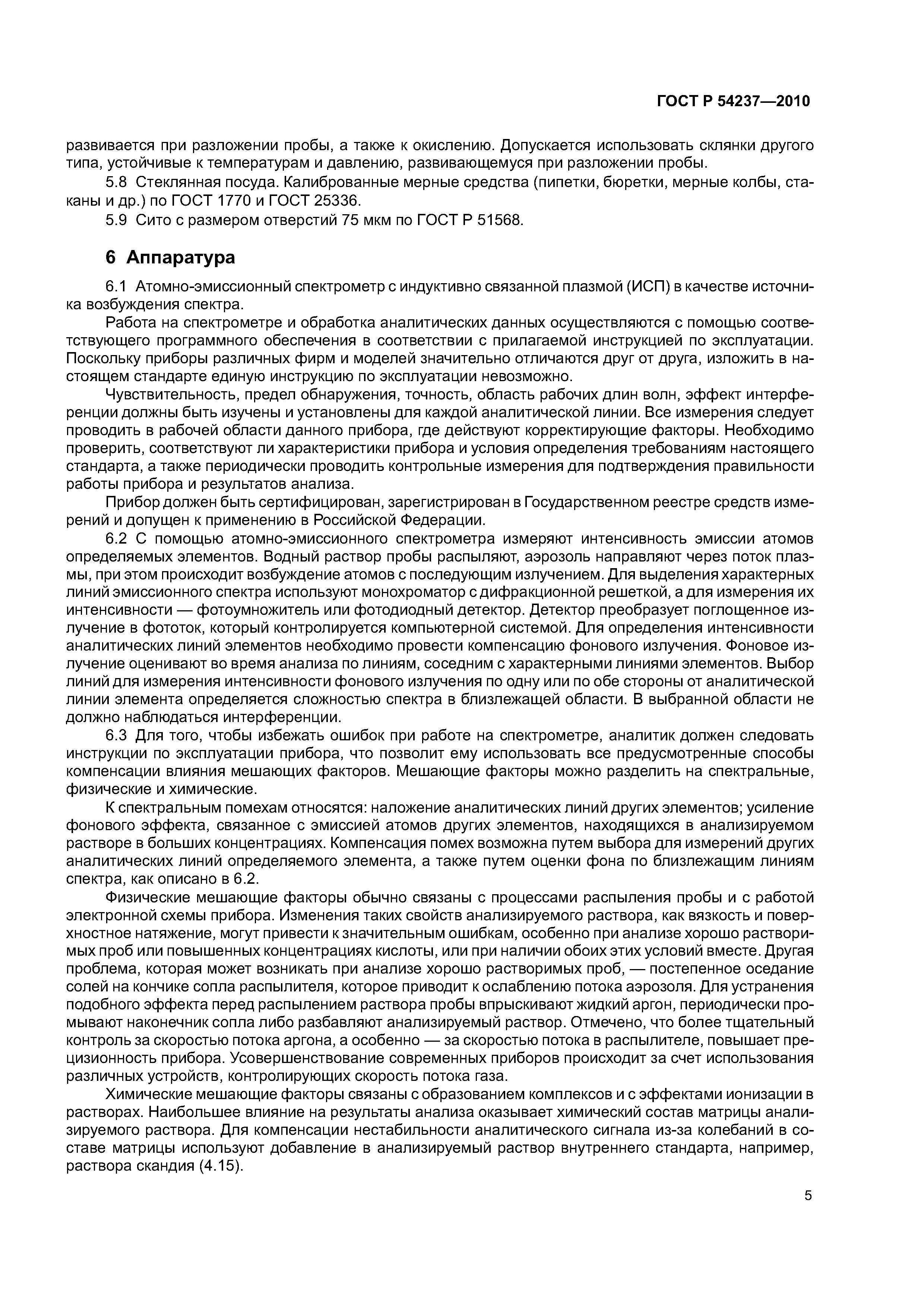 ГОСТ Р 54237—2010

развивается при разложении пробы, а также к окислению. Допускается использовать склянки другого типа, устойчивые к температурам и давлению, развивающемуся при разложении пробы.

5.8 Стеклянная посуда. Калиброванные мерные средства (пипетки, бюретки, мерные колбы, стаканы и др.) по ГОСТ 1770 и ГОСТ 25336.

5.9 Сито с размером отверстий 75 мкм по ГОСТ Р 51568.

6 Аппаратура

6.1 Атомно-эмиссионный спектрометр с индуктивно связанной плазмой (ИСП) в качестве источника возбуждения спектра.

Работа на спектрометре и обработка аналитических данных осуществляются с помощью соответствующего программного обеспечения в соответствии с прилагаемой инструкцией по эксплуатации. Поскольку приборы различных фирм и моделей значительно отличаются друг от друга, изложить в настоящем стандарте единую инструкцию по эксплуатации невозможно.

Чувствительность, предел обнаружения, точность, область рабочих длин волн, эффект интерференции должны быть изучены и установлены для каждой аналитической линии. Все измерения следует проводить в рабочей области данного прибора, где действуют корректирующие факторы. Необходимо проверить, соответствуют ли характеристики прибора и условия определения требованиям настоящего стандарта, а также периодически проводить контрольные измерения для подтверждения правильности работы прибора и результатов анализа.

Прибор должен быть сертифицирован, зарегистрирован в Государственном реестре средств измерений и допущен к применению в Российской Федерации.

6.2 С помощью атомно-эмиссионного спектрометра измеряют интенсивность эмиссии атомов определяемых элементов. Водный раствор пробы распыляют, аэрозоль направляют через поток плазмы, при этом происходит возбуждение атомов с последующим излучением. Для выделения характерных линий эмиссионного спектра используют монохроматор с дифракционной решеткой, а для измерения их интенсивности — фотоумножитель или фотодиодный детектор. Детектор преобразует поглощенное излучение в фототок, который контролируется компьютерной системой. Для определения интенсивности аналитических линий элементов необходимо провести компенсацию фонового излучения. Фоновое излучение оценивают во время анализа по линиям, соседним с характерными линиями элементов. Выбор линий для измерения интенсивности фонового излучения по одну или по обе стороны от аналитической линии элемента определяется сложностью спектра в близлежащей области. В выбранной области не должно наблюдаться интерференции.

6.3 Для того, чтобы избежать ошибок при работе на спектрометре, аналитик должен следовать инструкции по эксплуатации прибора, что позволит ему использовать все предусмотренные способы компенсации влияния мешающих факторов. Мешающие факторы можно разделить на спектральные, физические и химические.

К спектральным помехам относятся: наложение аналитических линий других элементов; усиление фонового эффекта, связанное с эмиссией атомов других элементов, находящихся в анализируемом растворе в больших концентрациях. Компенсация помех возможна путем выбора для измерений других аналитических линий определяемого элемента, а также путем оценки фона по близлежащим линиям спектра, как описано в 6.2.

Физические мешающие факторы обычно связаны с процессами распыления пробы и с работой электронной схемы прибора. Изменения таких свойств анализируемого раствора, как вязкость и поверхностное натяжение, могут привести к значительным ошибкам, особенно при анализе хорошо растворимых проб или повышенных концентрациях кислоты, или при наличии обоих этих условий вместе. Другая проблема, которая может возникать при анализе хорошо растворимых проб, — постепенное оседание солей на кончике сопла распылителя, которое приводит к ослаблению потока аэрозоля. Для устранения подобного эффекта перед распылением раствора пробы впрыскивают жидкий аргон, периодически промывают наконечник сопла либо разбавляют анализируемый раствор. Отмечено, что более тщательный контроль за скоростью потока аргона, а особенно — за скоростью потока в распылителе, повышает прецизионность прибора. Усовершенствование современных приборов происходит за счет использования различных устройств, контролирующих скорость потока газа.

Химические мешающие факторы связаны с образованием комплексов и с эффектами ионизации в растворах. Наибольшее влияние на результаты анализа оказывает химический состав матрицы анализируемого раствора. Для компенсации нестабильности аналитического сигнала из-за колебаний в составе матрицы используют добавление в анализируемый раствор внутреннего стандарта, например, раствора скандия (4.15).

5